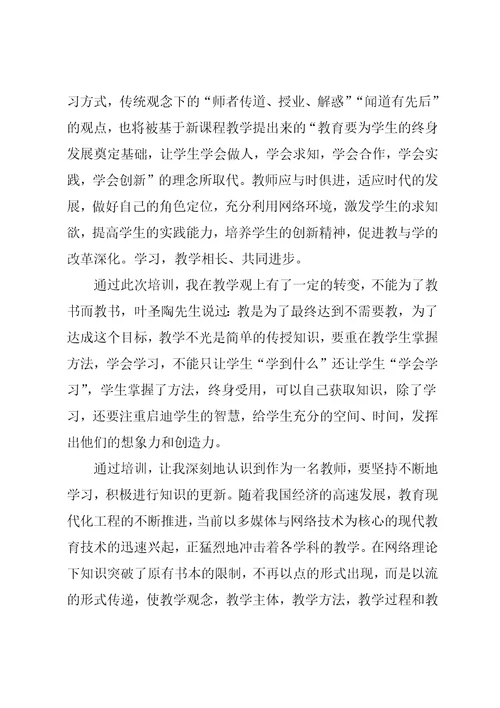 习方式，传统观念下的“师者传道、授业、解惑”“闻道有先后”的观点，也将被基于新课程教学提出来的“教育要为学生的终身发展奠定基础，让学生学会做人，学会求知，学会合作，学会实践，学会创新”的理念所取代。教师应与时俱进，适应时代的发展，做好自己的角色定位，充分利用网络环境，激发学生的求知欲，提高学生的实践能力，培养学生的创新精神，促进教与学的改革深化。学习，教学相长、共同进步。

通过此次培训，我在教学观上有了一定的转变，不能为了教书而教书，叶圣陶先生说过：教是为了最终达到不需要教，为了达成这个目标，教学不光是简单的传授知识，要重在教学生掌握方法，学会学习，不能只让学生“学到什么”还让学生“学会学习”，学生掌握了方法，终身受用，可以自己获取知识，除了学习，还要注重启迪学生的智慧，给学生充分的空间、时间，发挥出他们的想象力和创造力。

通过培训，让我深刻地认识到作为一名教师，要坚持不断地学习，积极进行知识的更新。随着我国经济的高速发展，教育现代化工程的不断推进，当前以多媒体与网络技术为核心的现代教育技术的迅速兴起，正猛烈地冲击着各学科的教学。在网络理论下知识突破了原有书本的限制，不再以点的形式出现，而是以流的形式传递，使教学观念，教学主体，教学方法，教学过程和教